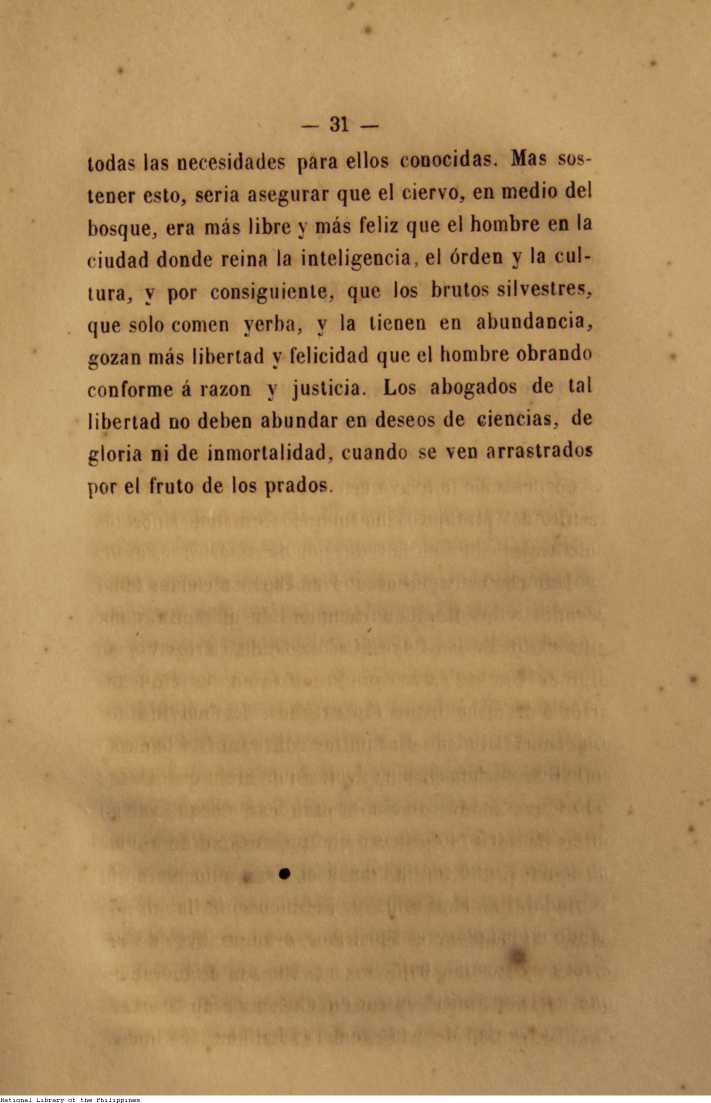 — 31 —

todas las necesidades para ellos conocidas. Mas sostener esto, seria asegurar que el ciervo, en medio del bosque, era más libre y más feliz que el hombre en la ciudad donde reina la inteligencia, el órden y la cultura, y por consiguiente, que los brutos silvestres, que solo comen yerba, y la tienen en abundancia, gozan más libertad y felicidad que el hombre obrando conforme á razon y justicia. Los abogados de tal libertad no deben abundar en deseos de ciencias, de gloria ni de inmortalidad, cuando se ven arrastrados por el fruto de los prados.

National Library of the Philippines